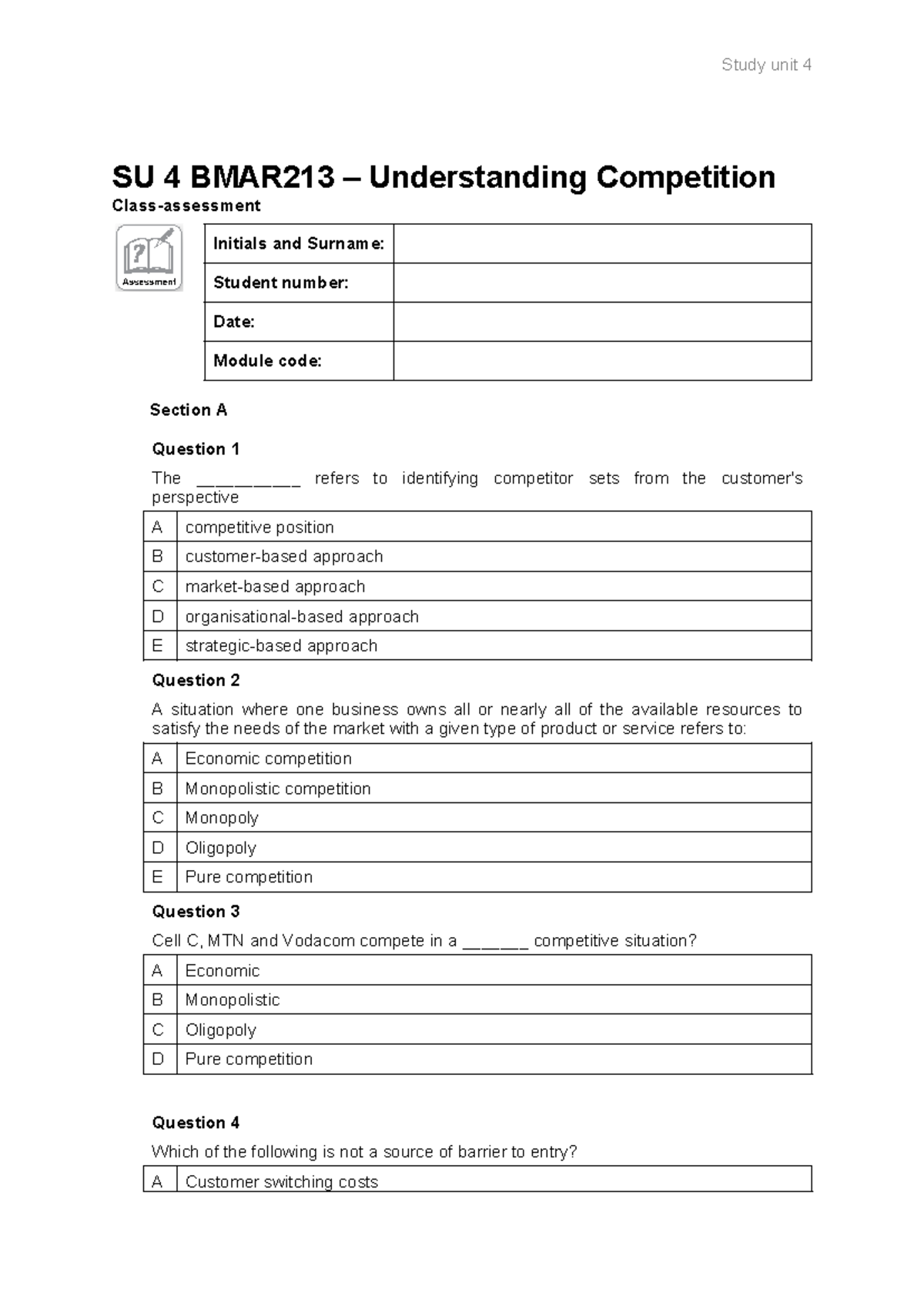 Study unit 4

SU 4 BMAR213 – Understanding Competition

Class-assessment

Assessment

Initials and Surname:
Student number:
Date:
Module code:

Section A

Question 1

The ____ refers to identifying competitor sets from the customer's perspective

| A | competitive position |
|---|---|
| B | customer-based approach |
| C | market-based approach |
| D | organisational-based approach |
| E | strategic-based approach |

Question 2

A situation where one business owns all or nearly all of the available resources to satisfy the needs of the market with a given type of product or service refers to:

| A | Economic competition |
|---|---|
| B | Monopolistic competition |
| C | Monopoly |
| D | Oligopoly |
| E | Pure competition |

Question 3

Cell C, MTN and Vodacom compete in a ____ competitive situation?

| A | Economic |
|---|---|
| B | Monopolistic |
| C | Oligopoly |
| D | Pure competition |

Question 4

Which of the following is not a source of barrier to entry?

| A | Customer switching costs |
|---|---|